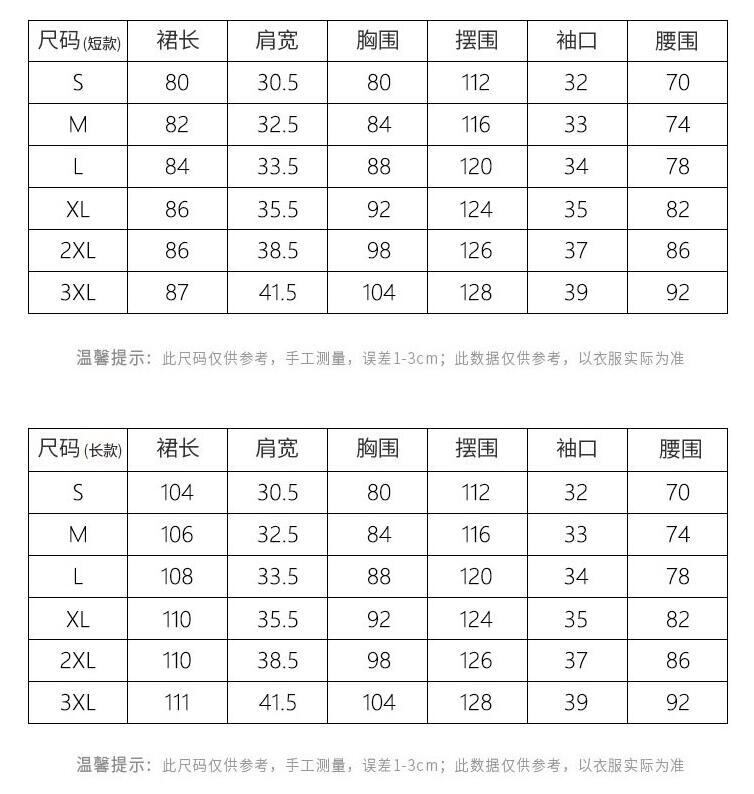 | 尺码(短款) | 裙长 | 肩宽 | 胸围 | 摆围 | 袖口 | 腰围 |
|---|---|---|---|---|---|---|
| S | 80 | 30.5 | 80 | 112 | 32 | 70 |
| M | 82 | 32.5 | 84 | 116 | 33 | 74 |
| L | 84 | 33.5 | 88 | 120 | 34 | 78 |
| XL | 86 | 35.5 | 92 | 124 | 35 | 82 |
| 2XL | 86 | 38.5 | 98 | 126 | 37 | 86 |
| 3XL | 87 | 41.5 | 104 | 128 | 39 | 92 |

温馨提示：此尺码仅供参考，手工测量，误差1-3cm；此数据仅供参考，以衣服实际为准

| 尺码(长款) | 裙长 | 肩宽 | 胸围 | 摆围 | 袖口 | 腰围 |
|---|---|---|---|---|---|---|
| S | 104 | 30.5 | 80 | 112 | 32 | 70 |
| M | 106 | 32.5 | 84 | 116 | 33 | 74 |
| L | 108 | 33.5 | 88 | 120 | 34 | 78 |
| XL | 110 | 35.5 | 92 | 124 | 35 | 82 |
| 2XL | 110 | 38.5 | 98 | 126 | 37 | 86 |
| 3XL | 111 | 41.5 | 104 | 128 | 39 | 92 |

温馨提示：此尺码仅供参考，手工测量，误差1-3cm；此数据仅供参考，以衣服实际为准